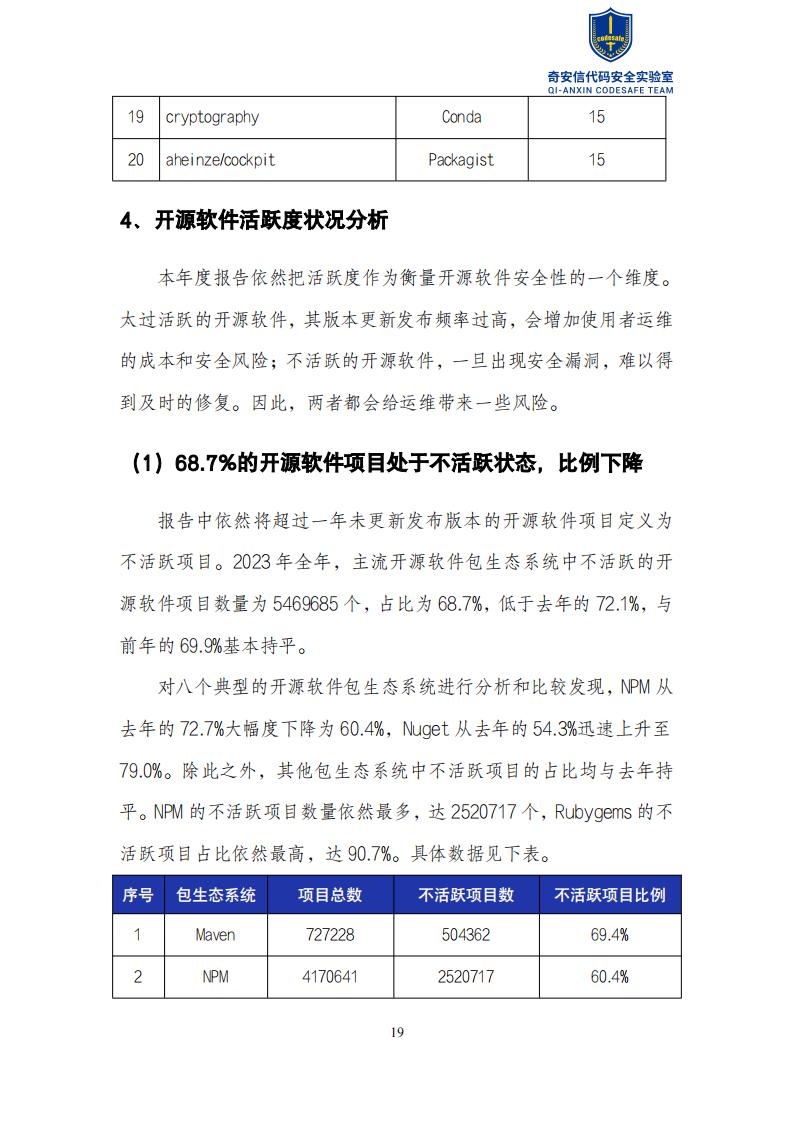 codesafe

奇安信代码安全实验室
QI-ANXIN CODESAFE TEAM

| 19 | cryptography | Conda | 15 |
|---|---|---|---|
| 20 | aheinze/cockpit | Packagist | 15 |

4、开源软件活跃度状况分析

本年度报告依然把活跃度作为衡量开源软件安全性的一个维度。太过活跃的开源软件，其版本更新发布频率过高，会增加使用者运维的成本和安全风险；不活跃的开源软件，一旦出现安全漏洞，难以得到及时的修复。因此，两者都会给运维带来一些风险。

（1）68.7%的开源软件项目处于不活跃状态，比例下降

报告中依然将超过一年未更新发布版本的开源软件项目定义为不活跃项目。2023 年全年，主流开源软件包生态系统中不活跃的开源软件项目数量为 5469685 个，占比为 68.7%，低于去年的 72.1%，与前年的 69.9%基本持平。

对八个典型的开源软件包生态系统进行分析和比较发现，NPM 从去年的 72.7%大幅度下降为 60.4%，Nuget 从去年的 54.3%迅速上升至 79.0%。除此之外，其他包生态系统中不活跃项目的占比均与去年持平。NPM 的不活跃项目数量依然最多，达 2520717 个，Rubygems 的不活跃项目占比依然最高，达 90.7%。具体数据见下表。

| 序号 | 包生态系统 | 项目总数 | 不活跃项目数 | 不活跃项目比例 |
|---|---|---|---|---|
| 1 | Maven | 727228 | 504362 | 69.4% |
| 2 | NPM | 4170641 | 2520717 | 60.4% |

19